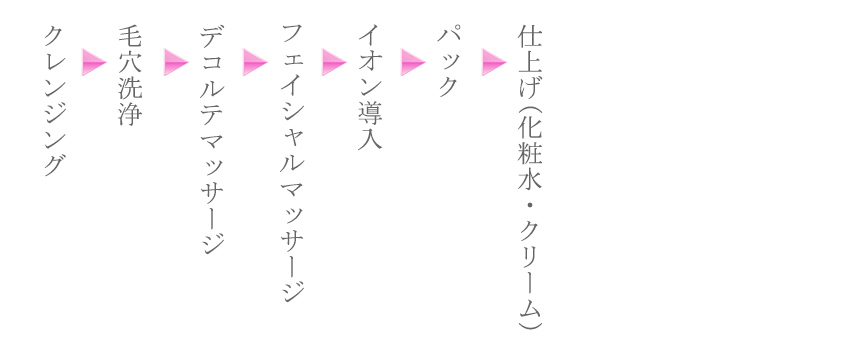 クレンジング

毛穴洗浄

デコルテマッサージ

フェイシャルマッサージ

イオン導入

パック

仕上げ（化粧水・クリーム）